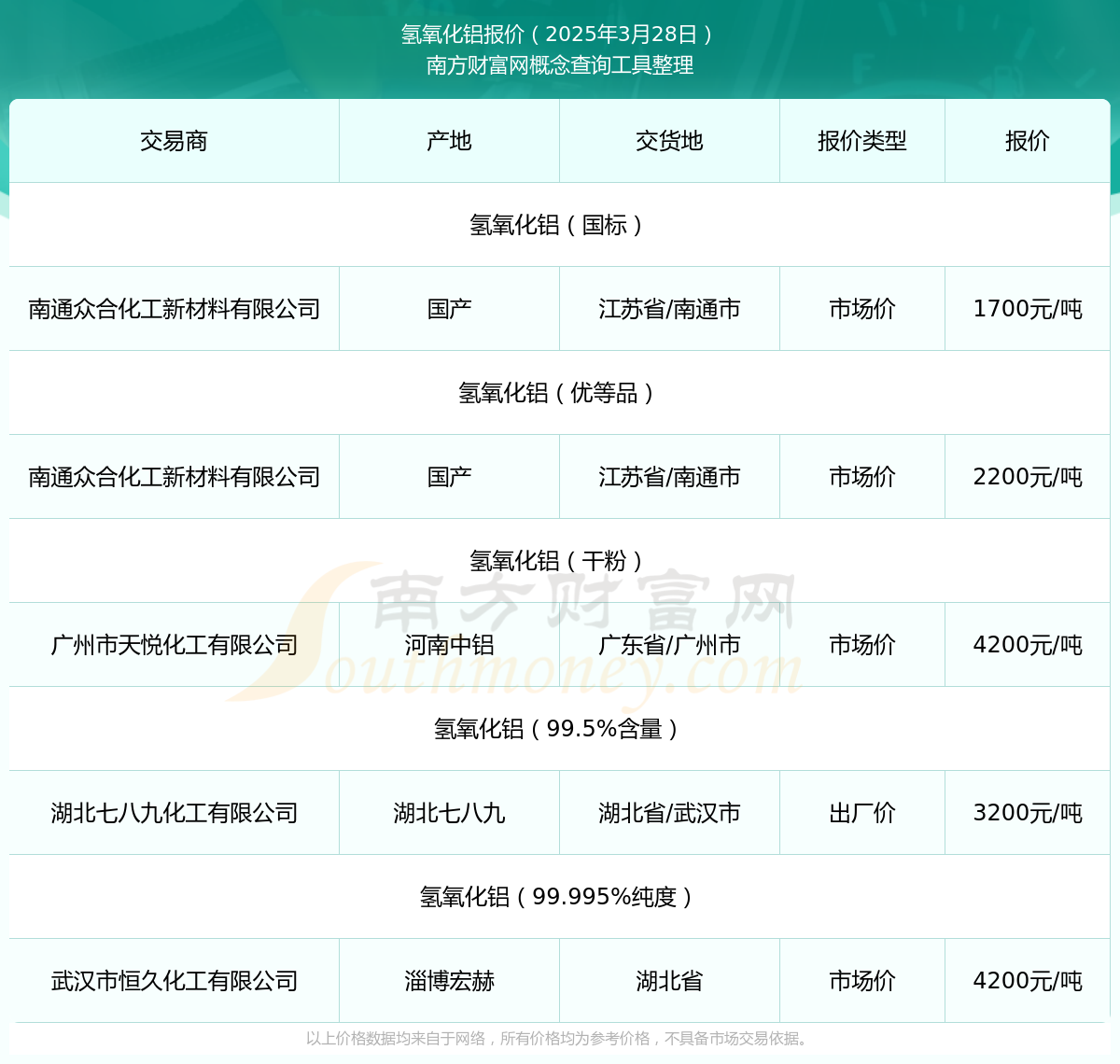 氢氧化铝报价（2025年3月28日）
南方财富网概念查询工具整理

| 交易商 | 产地 | 交货地 | 报价类型 | 报价 |
|---|---|---|---|---|
| 氢氧化铝（国标） | | | | |
| 南通众合化工新材料有限公司 | 国产 | 江苏省/南通市 | 市场价 | 1700元/吨 |
| 氢氧化铝（优等品） | | | | |
| 南通众合化工新材料有限公司 | 国产 | 江苏省/南通市 | 市场价 | 2200元/吨 |
| 氢氧化铝（干粉） | | | | |
| 广州市天悦化工有限公司 | 河南中铝 | 广东省/广州市 | 市场价 | 4200元/吨 |
| 氢氧化铝（99.5%含量） | | | | |
| 湖北七八九化工有限公司 | 湖北七八九 | 湖北省/武汉市 | 出厂价 | 3200元/吨 |
| 氢氧化铝（99.995%纯度） | | | | |
| 武汉市恒久化工有限公司 | 淄博宏赫 | 湖北省 | 市场价 | 4200元/吨 |

南方财富网
Southmoney.com

以上价格数据均来自于网络，所有价格均为参考价格，不具备市场交易依据。